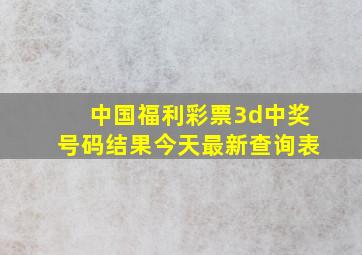 中国福利彩票3d中奖号码结果今天最新查询表